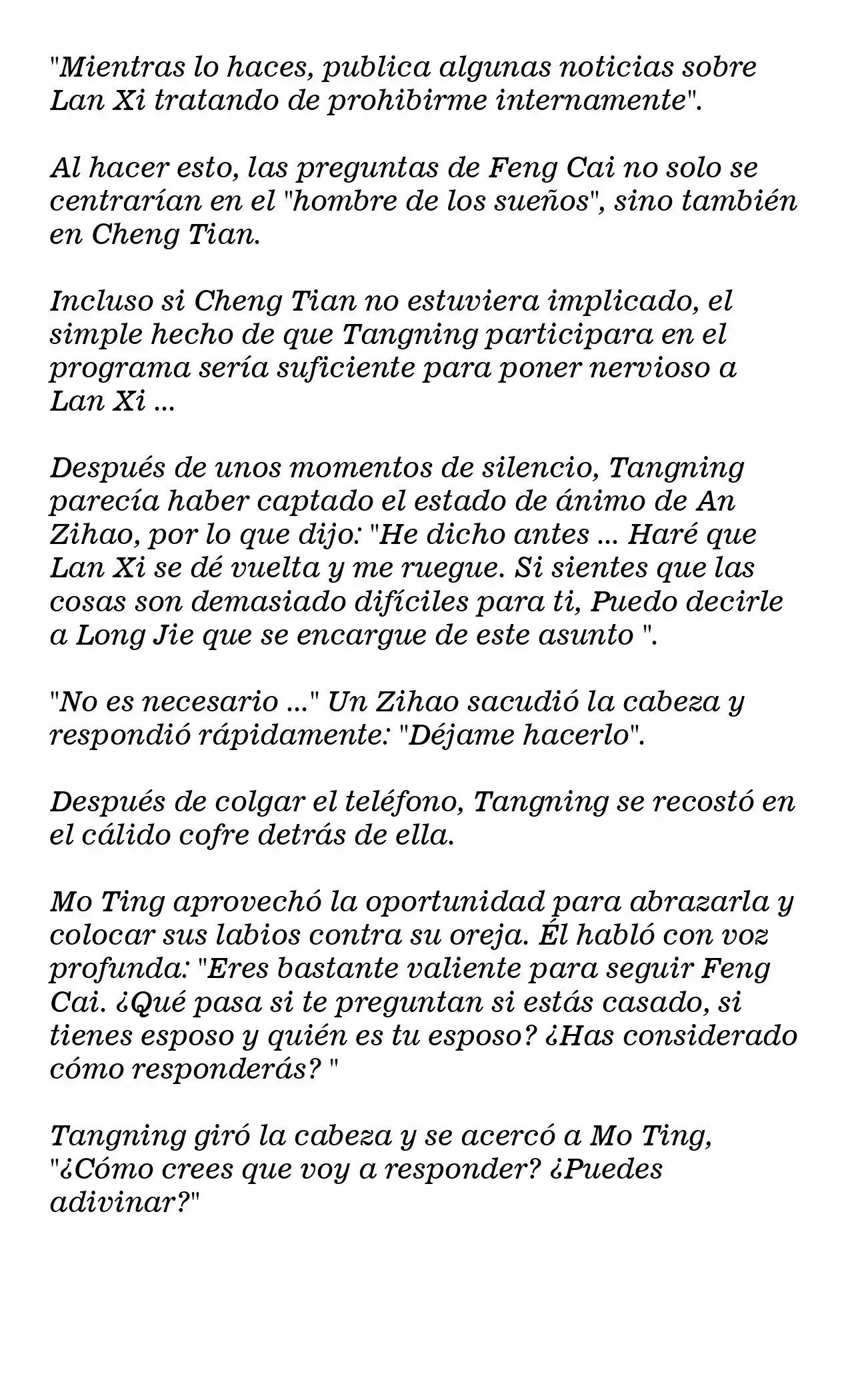 "Mientras lo haces, publica algunas noticias sobre Lan Xi tratando de prohibirme internamente".

Al hacer esto, las preguntas de Feng Cai no solo se centrarían en el "hombre de los sueños", sino también en Cheng Tian.

Incluso si Cheng Tian no estuviera implicado, el simple hecho de que Tangning participara en el programa sería suficiente para poner nervioso a Lan Xi ...

Después de unos momentos de silencio, Tangning parecía haber captado el estado de ánimo de An Zihao, por lo que dijo: "He dicho antes ... Haré que Lan Xi se dé vuelta y me ruegue. Si sientes que las cosas son demasiado difíciles para ti, Puedo decirle a Long Jie que se encargue de este asunto ".

"No es necesario ..." Un Zihao sacudió la cabeza y respondió rápidamente: "Déjame hacerlo".

Después de colgar el teléfono, Tangning se recostó en el cálido cofre detrás de ella.

Mo Ting aprovechó la oportunidad para abrazarla y colocar sus labios contra su oreja. Él habló con voz profunda: "Eres bastante valiente para seguir Feng Cai. ¿Qué pasa si te preguntan si estás casado, si tienes esposo y quién es tu esposo? ¿Has considerado cómo responderás? "

Tangning giró la cabeza y se acercó a Mo Ting, "¿Cómo crees que voy a responder? ¿Puedes adivinar?"